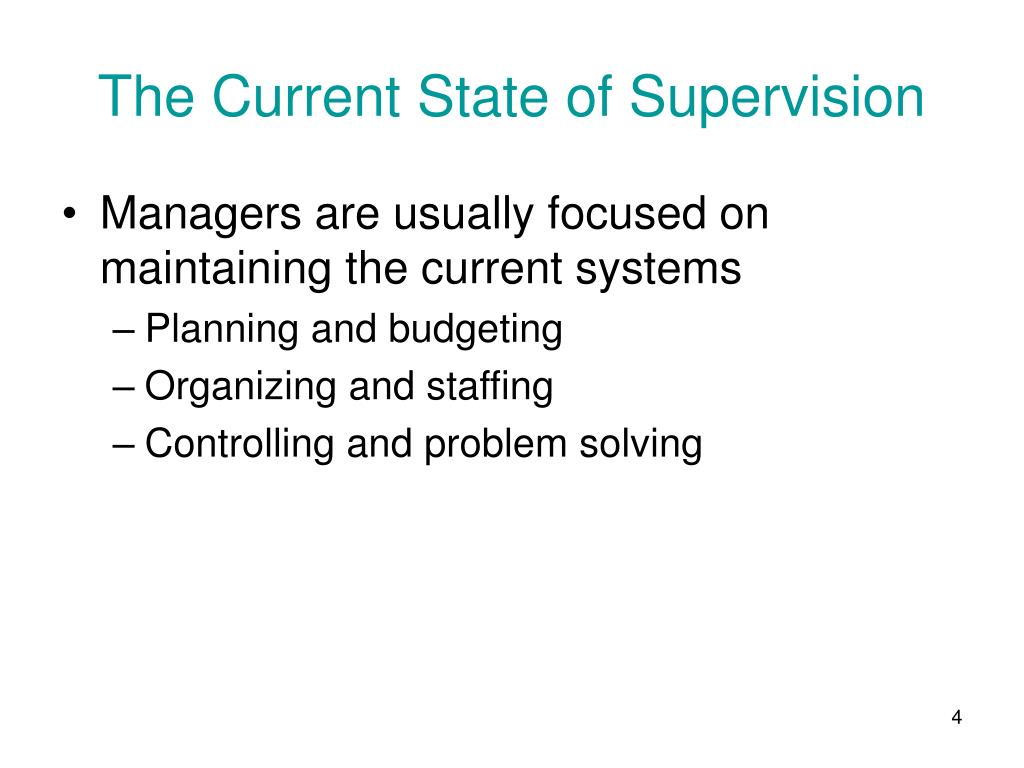 The Current State of Supervision

• Managers are usually focused on maintaining the current systems
– Planning and budgeting
– Organizing and staffing
– Controlling and problem solving

4